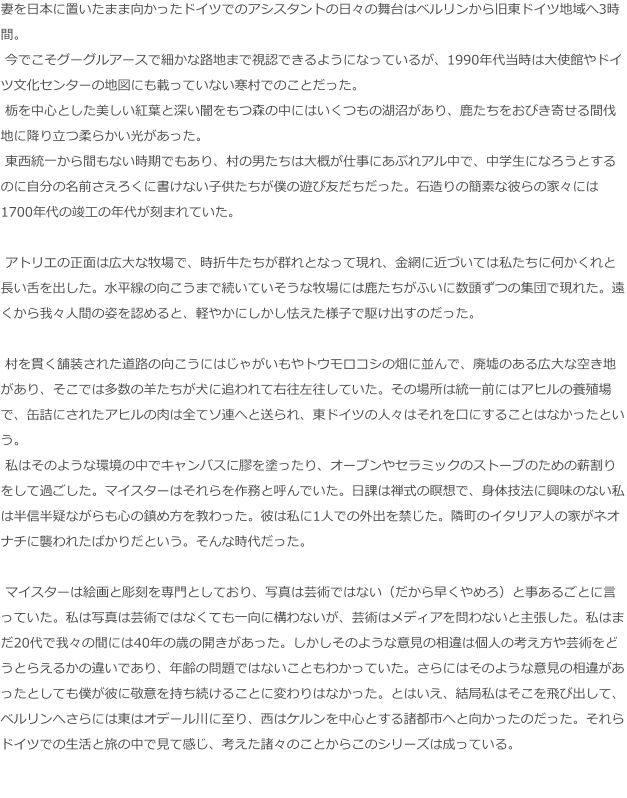 妻を日本に置いたまま向かったドイツでのアシスタントの日々の舞台はベルリンから旧東ドイツ地域へ3時間。
今でこそグーグルアースで細かな路地まで視認できるようになっているが、1990年代当時は大使館やドイツ文化センターの地図にも載っていない寒村でのことだった。
栃を中心とした美しい紅葉と深い闇をもつ森の中にはいくつもの湖沼があり、鹿たちをおびき寄せる間伐地に降り立つ柔らかい光があった。
東西統一から間もない時期でもあり、村の男たちは大概が仕事にあぶれアル中で、中学生になろうとするのに自分の名前さえろくに書けない子供たちが僕の遊び友だちだった。石造りの簡素な彼らの家々には1700年代の竣工の年代が刻まれていた。

アトリエの正面は広大な牧場で、時折牛たちが群れとなって現れ、金網に近づいては私たちに何かくれと長い舌を出した。水平線の向こうまで続いていそうな牧場には鹿たちがふいに数頭ずつの集団で現れた。遠くから我々人間の姿を認めると、軽やかにしかし怯えた様子で駆け出すのだった。

村を貫く舗装された道路の向こうにはじゃがいもやトウモロコシの畑に並んで、廃墟のある広大な空き地があり、そこでは多数の羊たちが犬に追われて右往左往していた。その場所は統一前にはアヒルの養殖場で、缶詰にされたアヒルの肉は全てソ連へと送られ、東ドイツの人々はそれを口にすることはなかったという。
私はそのような環境の中でキャンバスに膠を塗ったり、オーブンやセラミックのストーブのための薪割りをして過ごした。マイスターはそれらを作務と呼んでいた。日課は禅式の瞑想で、身体技法に興味のない私は半信半疑ながらも心の鎮め方を教わった。彼は私に1人での外出を禁じた。隣町のイタリア人の家がネオナチに襲われたばかりだという。そんな時代だった。

マイスターは絵画と彫刻を専門としており、写真は芸術ではない（だから早くやめろ）と事あるごとに言っていた。私は写真は芸術ではなくても一向に構わないが、芸術はメディアを問わないと主張した。私はまだ20代で我々の間には40年の歳の開きがあった。しかしそのような意見の相違は個人の考え方や芸術をどうとらえるかの違いであり、年齢の問題ではないこともわかっていた。さらにはそのような意見の相違があったとしても僕が彼に敬意を持ち続けることに変わりはなかった。とはいえ、結局私はそこを飛び出して、ベルリンへさらには東はオデール川に至り、西はケルンを中心とする諸都市へと向かったのだった。それらドイツでの生活と旅の中で見て感じ、考えた諸々のことからこのシリーズは成っている。